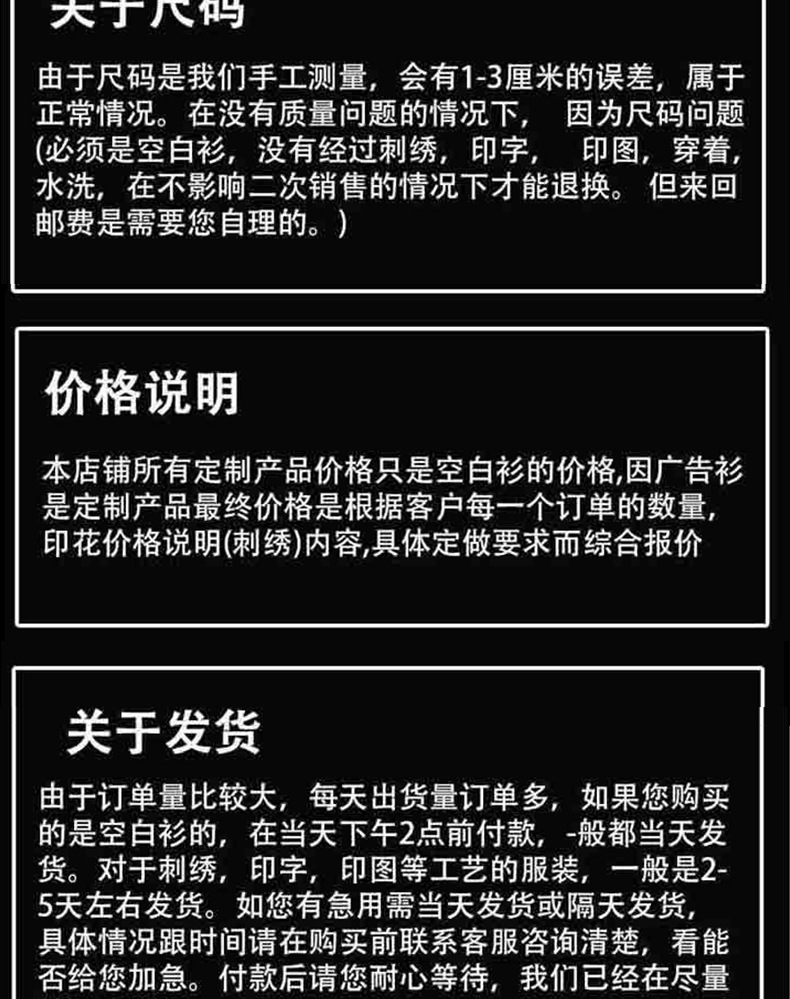 关于尺码

由于尺码是我们手工测量，会有1-3厘米的误差，属于正常情况。在没有质量问题的情况下， 因为尺码问题(必须是空白衫，没有经过刺绣，印字， 印图，穿着，水洗，在不影响二次销售的情况下才能退换。 但来回邮费是需要您自理的。)

价格说明

本店铺所有定制产品价格只是空白衫的价格,因广告衫是定制产品最终价格是根据客户每一个订单的数量,印花价格说明(刺绣)内容,具体定做要求而综合报价

关于发货

由于订单量比较大，每天出货量订单多，如果您购买的是空白衫的，在当天下午2点前付款，-般都当天发货。对于刺绣，印字，印图等工艺的服装，一般是2-5天左右发货。如您有急用需当天发货或隔天发货，具体情况跟时间请在购买前联系客服咨询清楚，看能否给您加急。付款后请您耐心等待，我们已经在尽量